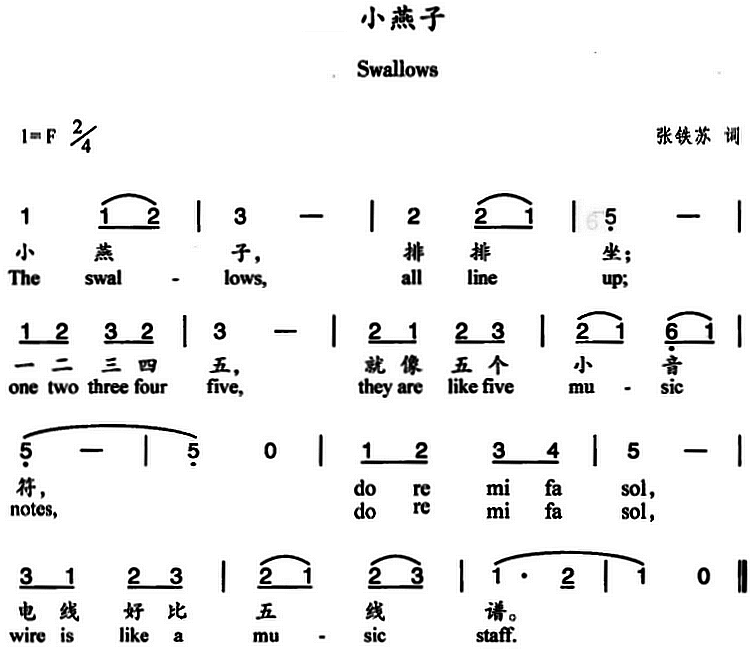 小燕子

Swallows

1=F $\frac{2}{4}$

张铁苏 词

1 1 2 | 3 — | 2 2 1 | 5 — |
小 燕 子， 排 排 坐；
The swal - lows, all line up;

1 2 3 2 | 3 — | 2 1 2 3 | 2 1 6 1 |
一 二 三 四 五， 就 像 五 个 小 音
one two three four five, they are like five mu - sic

5 — | 5 0 | 1 2 3 4 | 5 — |
符， do re mi fa sol,
notes, do re mi fa sol,

3 1 2 3 | 2 1 2 3 | 1 · 2 | 1 0 ‖
电 线 好 比 五 线 谱。
wire is like a mu - sic staff.